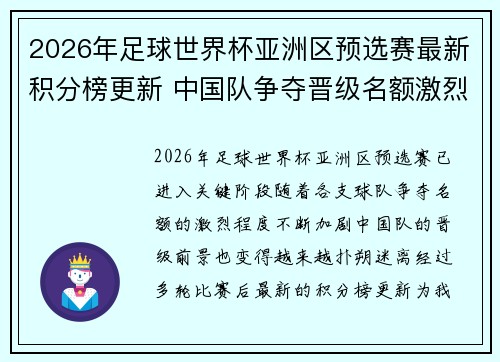 2026年足球世界杯亚洲区预选赛最新积分榜更新 中国队争夺晋级名额激烈

2026年足球世界杯亚洲区预选赛已进入关键阶段随着各支球队争夺名额的激烈程度不断加剧中国队的晋级前景也变得越来越扑朔迷离经过多轮比赛后最新的积分榜更新为我